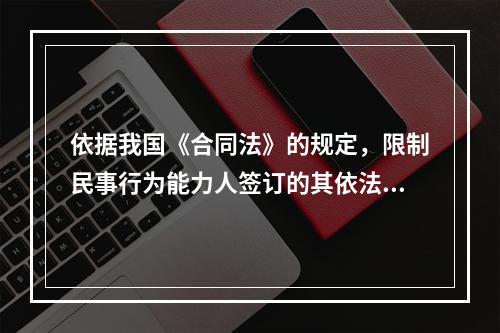 依据我国《合同法》的规定，限制民事行为能力人签订的其依法…